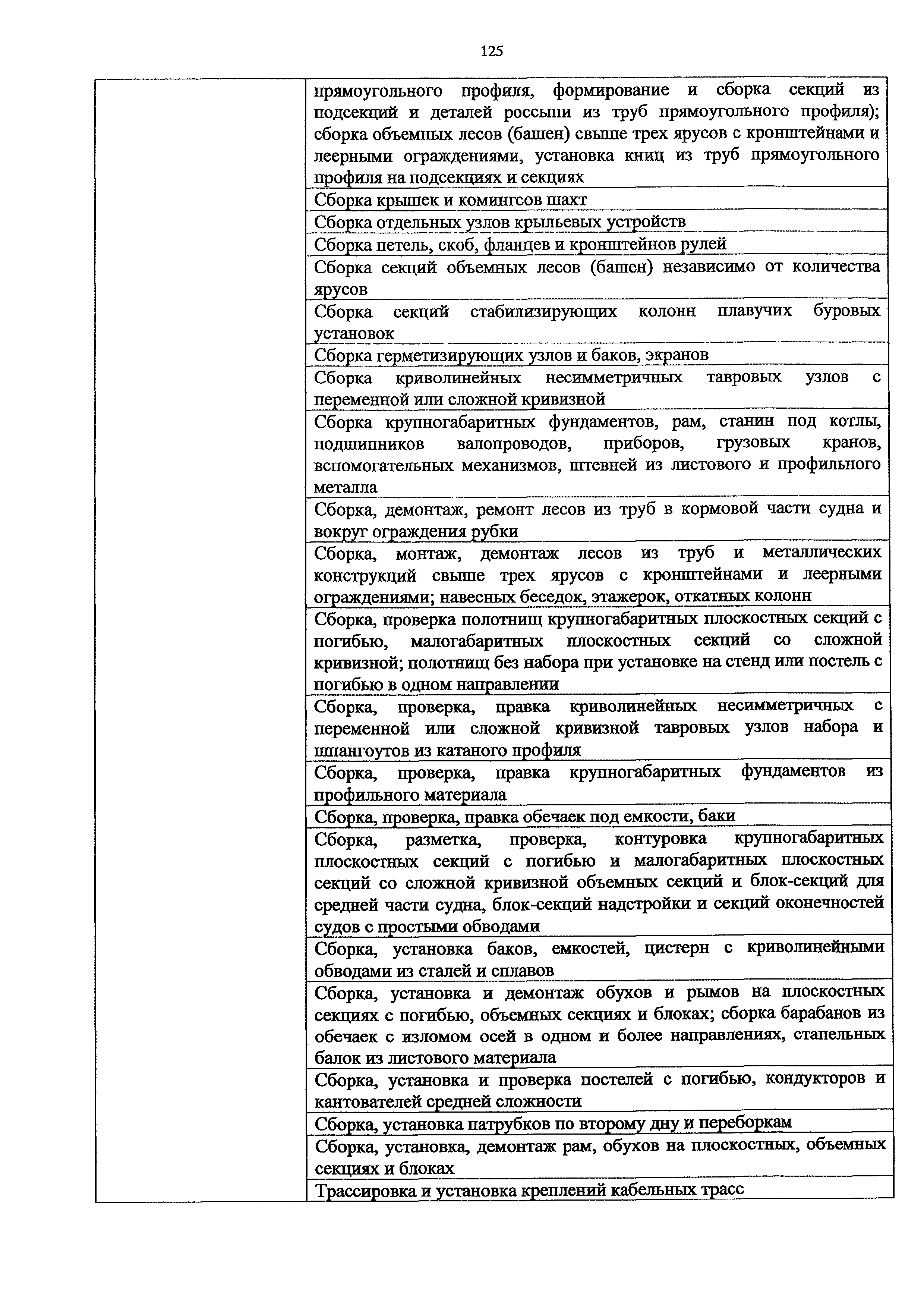 125

| | |
|---|---|
| | прямоугольного профиля, формирование и сборка секций из подсекций и деталей россыпи из труб прямоугольного профиля); сборка объемных лесов (башен) свыше трех ярусов с кронштейнами и леерными ограждениями, установка книц из труб прямоугольного профиля на подсекциях и секциях |
| | Сборка крышек и комингсов шахт |
| | Сборка отдельных узлов крыльевых устройств |
| | Сборка петель, скоб, фланцев и кронштейнов рулей |
| | Сборка секций объемных лесов (башен) независимо от количества ярусов |
| | Сборка секций стабилизирующих колонн плавучих буровых установок |
| | Сборка герметизирующих узлов и баков, экранов |
| | Сборка криволинейных несимметричных тавровых узлов с переменной или сложной кривизной |
| | Сборка крупногабаритных фундаментов, рам, станин под котлы, подшипников валопроводов, приборов, грузовых кранов, вспомогательных механизмов, штевней из листового и профильного металла |
| | Сборка, демонтаж, ремонт лесов из труб в кормовой части судна и вокруг ограждения рубки |
| | Сборка, монтаж, демонтаж лесов из труб и металлических конструкций свыше трех ярусов с кронштейнами и леерными ограждениями; навесных беседок, этажерок, откатных колонн |
| | Сборка, проверка полотнищ крупногабаритных плоскостных секций с погибью, малогабаритных плоскостных секций со сложной кривизной; полотнищ без набора при установке на стенд или постель с погибью в одном направлении |
| | Сборка, проверка, правка криволинейных несимметричных с переменной или сложной кривизной тавровых узлов набора и шпангоутов из катаного профиля |
| | Сборка, проверка, правка крупногабаритных фундаментов из профильного материала |
| | Сборка, проверка, правка обечаек под емкости, баки |
| | Сборка, разметка, проверка, контуровка крупногабаритных плоскостных секций с погибью и малогабаритных плоскостных секций со сложной кривизной объемных секций и блок-секций для средней части судна, блок-секций надстройки и секций оконечностей судов с простыми обводами |
| | Сборка, установка баков, емкостей, цистерн с криволинейными обводами из сталей и сплавов |
| | Сборка, установка и демонтаж обухов и рымов на плоскостных секциях с погибью, объемных секциях и блоках; сборка барабанов из обечаек с изломом осей в одном и более направлениях, стапельных балок из листового материала |
| | Сборка, установка и проверка постелей с погибью, кондукторов и кантователей средней сложности |
| | Сборка, установка патрубков по второму дну и переборкам |
| | Сборка, установка, демонтаж рам, обухов на плоскостных, объемных секциях и блоках |
| | Трассировка и установка креплений кабельных трасс |